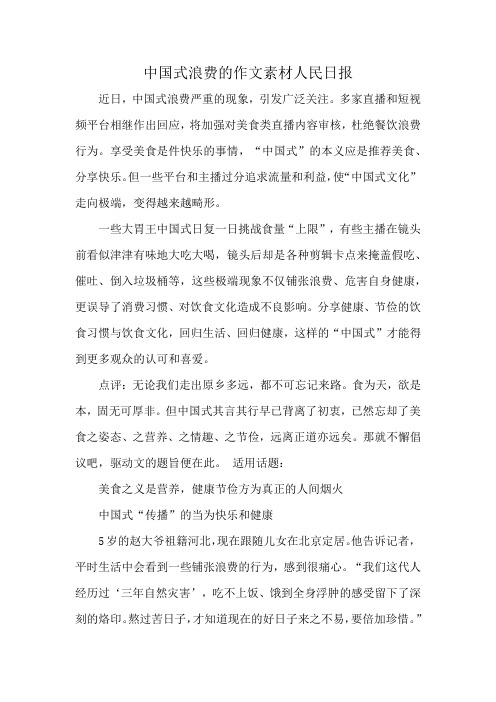 中国式浪费的作文素材人民日报

近日，中国式浪费严重的现象，引发广泛关注。多家直播和短视频平台相继作出回应，将加强对美食类直播内容审核，杜绝餐饮浪费行为。享受美食是件快乐的事情，“中国式”的本义应是推荐美食、分享快乐。但一些平台和主播过分追求流量和利益，使“中国式文化”走向极端，变得越来越畸形。

一些大胃王中国式日复一日挑战食量“上限”，有些主播在镜头前看似津津有味地大吃大喝，镜头后却是各种剪辑卡点来掩盖假吃、催吐、倒入垃圾桶等，这些极端现象不仅铺张浪费、危害自身健康，更误导了消费习惯、对饮食文化造成不良影响。分享健康、节俭的饮食习惯与饮食文化，回归生活、回归健康，这样的“中国式”才能得到更多观众的认可和喜爱。

点评：无论我们走出原乡多远，都不可忘记来路。食为天，欲是本，固无可厚非。但中国式其言其行早已背离了初衷，已然忘却了美食之姿态、之营养、之情趣、之节俭，远离正道亦远矣。那就不懈倡议吧，驱动文的题旨便在此。 适用话题：

美食之义是营养，健康节俭方为真正的人间烟火

中国式“传播”的当为快乐和健康

5岁的赵大爷祖籍河北，现在跟随儿女在北京定居。他告诉记者，平时生活中会看到一些铺张浪费的行为，感到很痛心。“我们这代人经历过‘三年自然灾害’，吃不上饭、饿到全身浮肿的感受留下了深刻的烙印。熬过苦日子，才知道现在的好日子来之不易，要倍加珍惜。”